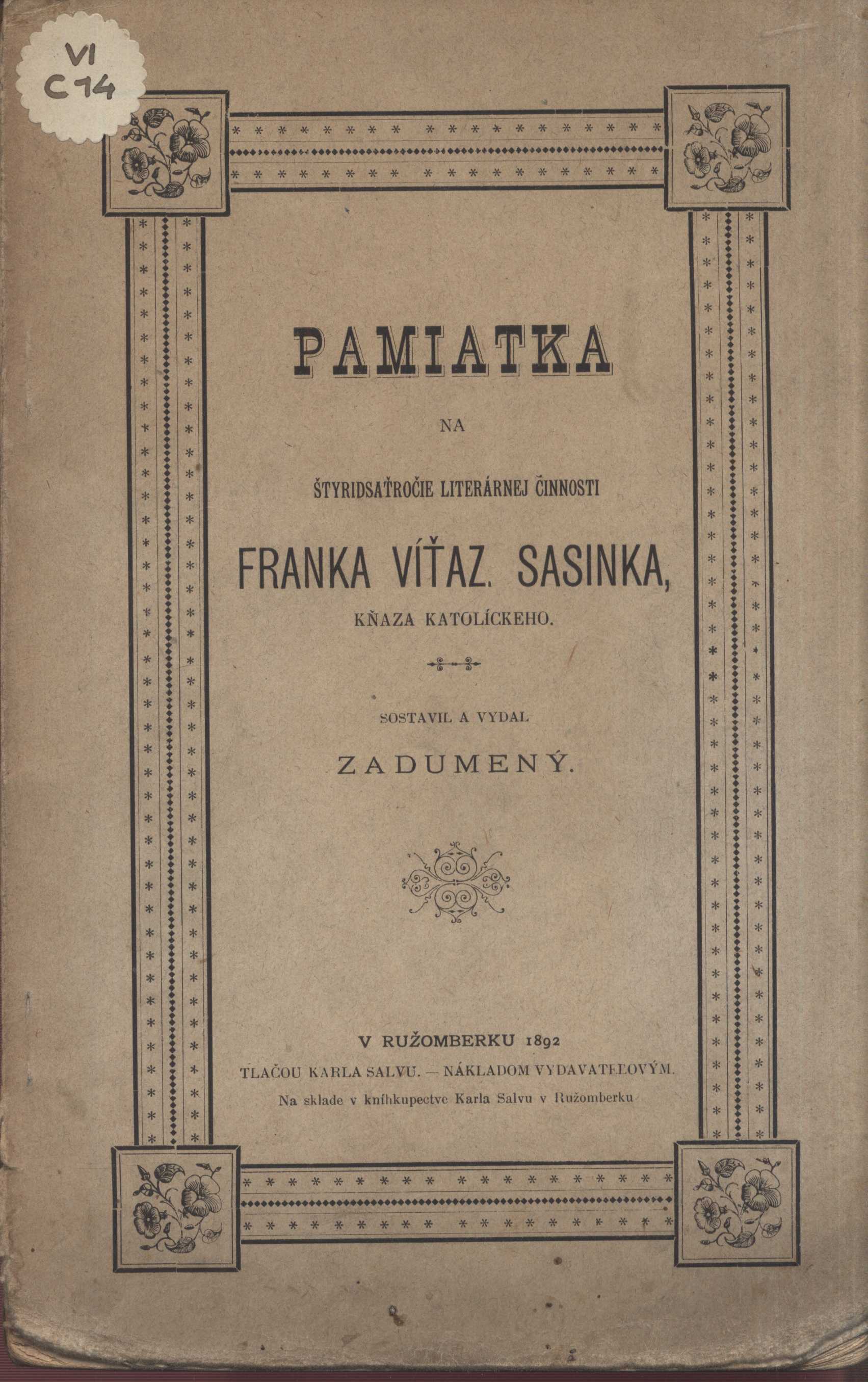 VI
C 14

PAMIATKA

NA

ŠTYRIDSAŤROČIE LITERÁRNEJ ČINNOSTI

FRANKA VÍŤAZ. SASINKA,

KŇAZA KATOLÍCKEHO.

SOSTAVIL A VYDAL

ZADUMENÝ.

V RUŽOMBERKU 1892

TLAČOU KARLA SALVU. — NÁKLADOM VYDAVATEĽOVÝM.

Na sklade v kníhkupectve Karla Salvu v Ružomberku